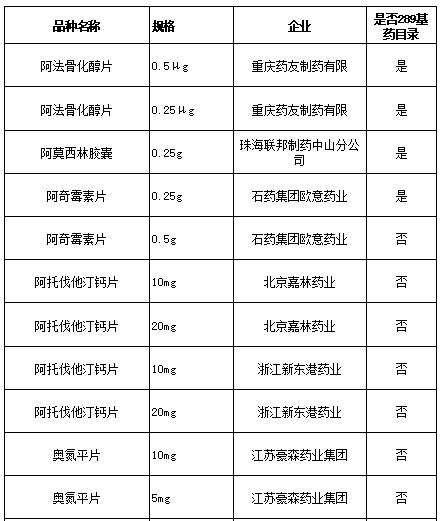 | 品种名称 | 规格 | 企业 | 是否289基药目录 |
|---|---|---|---|
| 阿法骨化醇片 | 0.5μg | 重庆药友制药有限 | 是 |
| 阿法骨化醇片 | 0.25μg | 重庆药友制药有限 | 是 |
| 阿莫西林胶囊 | 0.25g | 珠海联邦制药中山分公司 | 是 |
| 阿奇霉素片 | 0.25g | 石药集团欧意药业 | 是 |
| 阿奇霉素片 | 0.5g | 石药集团欧意药业 | 否 |
| 阿托伐他汀钙片 | 10mg | 北京嘉林药业 | 否 |
| 阿托伐他汀钙片 | 20mg | 北京嘉林药业 | 否 |
| 阿托伐他汀钙片 | 10mg | 浙江新东港药业 | 否 |
| 阿托伐他汀钙片 | 20mg | 浙江新东港药业 | 否 |
| 奥氮平片 | 10mg | 江苏豪森药业集团 | 否 |
| 奥氮平片 | 5mg | 江苏豪森药业集团 | 否 |